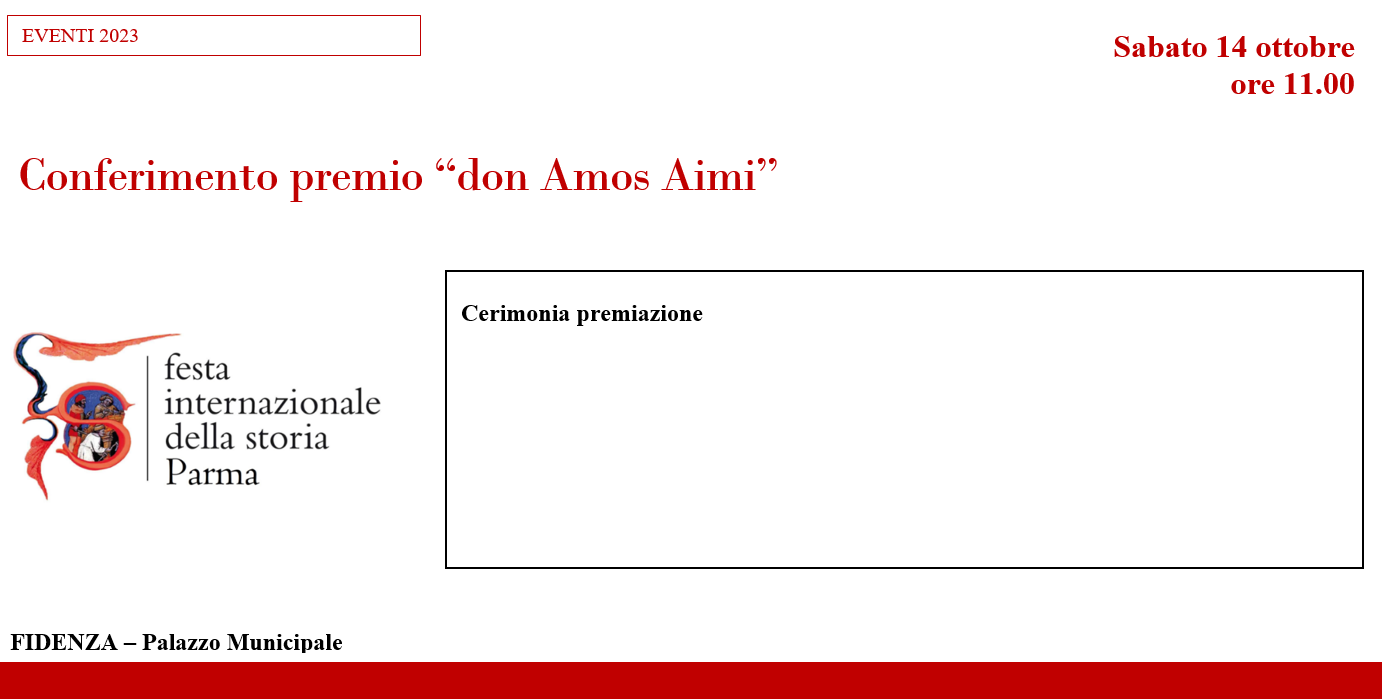 EVENTI 2023

Sabato 14 ottobre
ore 11.00

Conferimento premio "don Amos Aimi"

festa
internazionale
della storia
Parma

Cerimonia premiazione

FIDENZA – Palazzo Municipale